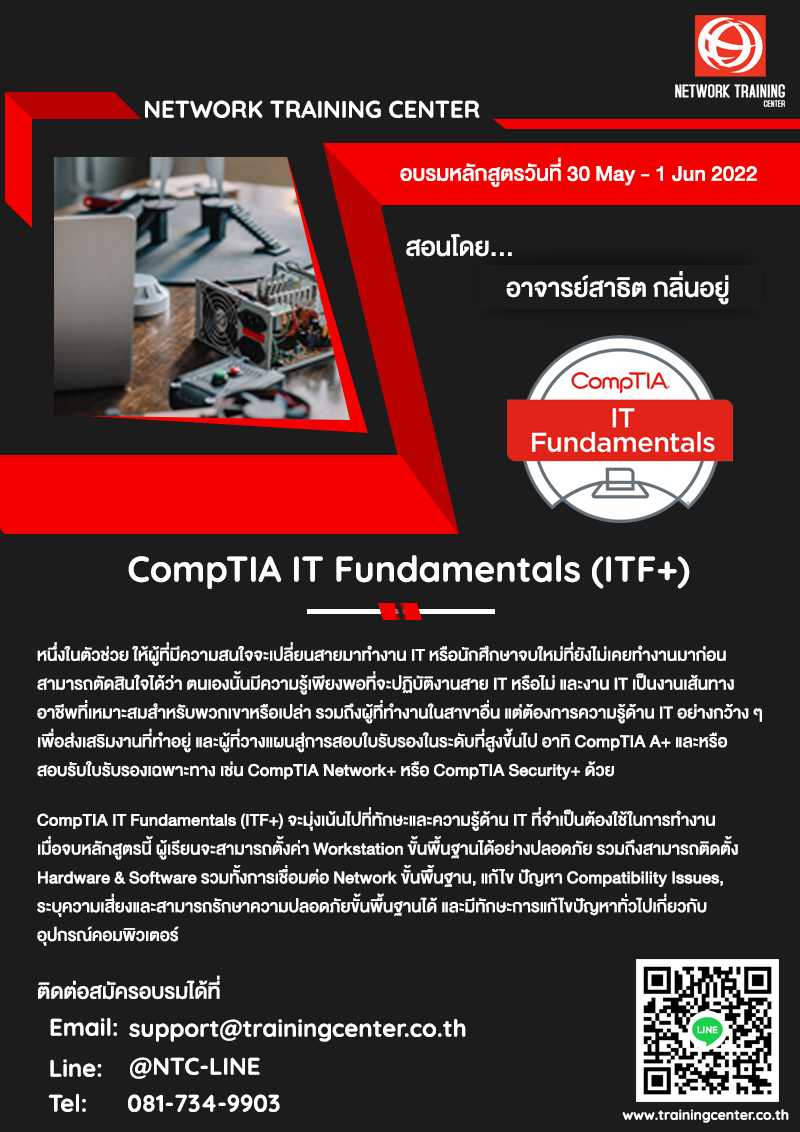 NETWORK TRAINING CENTER

NETWORK TRAINING CENTER

อบรมหลักสูตรวันที่ 30 May - 1 Jun 2022

สอนโดย...

อาจารย์สาธิต กลิ่นอยู่

CompTIA
IT
Fundamentals

CompTIA IT Fundamentals (ITF+)

หนึ่งในตัวช่วย ให้ผู้ที่มีความสนใจจะเปลี่ยนสายมาทำงาน IT หรือนักศึกษาจบใหม่ที่ยังไม่เคยทำงานมาก่อน สามารถตัดสินใจได้ว่า ตนเองนั้นมีความรู้เพียงพอที่จะปฏิบัติงานสาย IT หรือไม่ และงาน IT เป็นงานเส้นทางอาชีพที่เหมาะสมสำหรับพวกเขาหรือเปล่า รวมถึงผู้ที่ทำงานในสาขาอื่น แต่ต้องการความรู้ด้าน IT อย่างกว้าง ๆ เพื่อส่งเสริมงานที่ทำอยู่ และผู้ที่วางแผนสู่การสอบใบรับรองในระดับที่สูงขึ้นไป อาทิ CompTIA A+ และหรือ สอบรับใบรับรองเฉพาะทาง เช่น CompTIA Network+ หรือ CompTIA Security+ ด้วย

CompTIA IT Fundamentals (ITF+) จะมุ่งเน้นไปที่ทักษะและความรู้ด้าน IT ที่จำเป็นต้องใช้ในการทำงาน เมื่อจบหลักสูตรนี้ ผู้เรียนจะสามารถตั้งค่า Workstation ขั้นพื้นฐานได้อย่างปลอดภัย รวมถึงสามารถติดตั้ง Hardware & Software รวมทั้งการเชื่อมต่อ Network ขั้นพื้นฐาน, แก้ไข ปัญหา Compatibility Issues, ระบุความเสี่ยงและสามารถรักษาความปลอดภัยขั้นพื้นฐานได้ และมีทักษะการแก้ไขปัญหาทั่วไปเกี่ยวกับอุปกรณ์คอมพิวเตอร์

ติดต่อสมัครอบรมได้ที่

Email: support@trainingcenter.co.th

Line: @NTC-LINE

Tel: 081-734-9903

LINE

www.trainingcenter.co.th